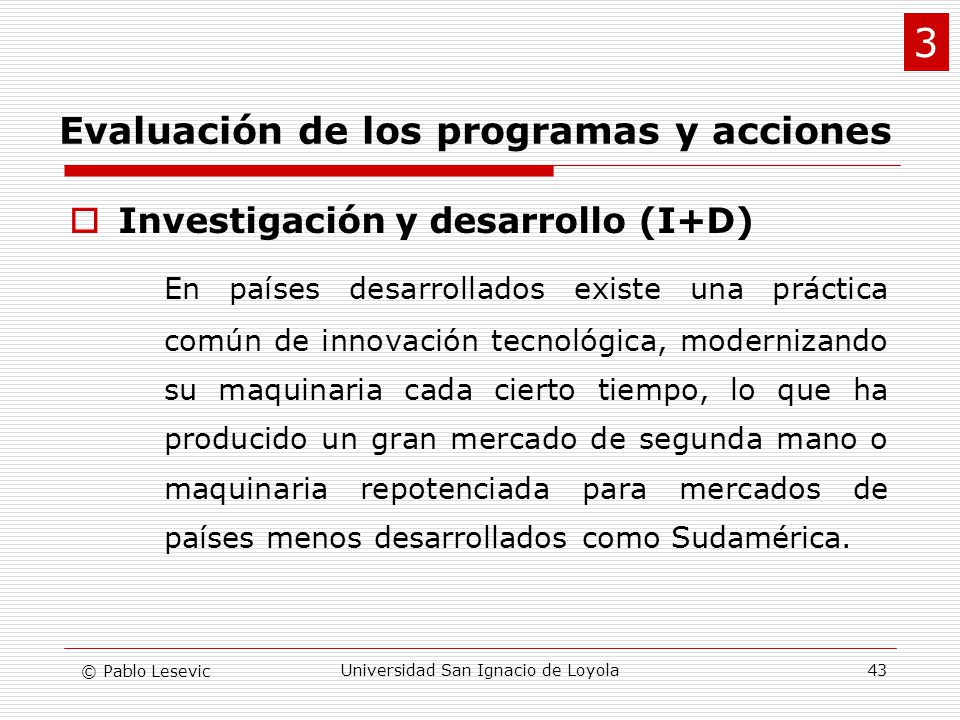 3

Evaluación de los programas y acciones

Investigación y desarrollo (I+D)

En países desarrollados existe una práctica común de innovación tecnológica, modernizando su maquinaria cada cierto tiempo, lo que ha producido un gran mercado de segunda mano o maquinaria repotenciada para mercados de países menos desarrollados como Sudamérica.

© Pablo Lesevic

Universidad San Ignacio de Loyola

43